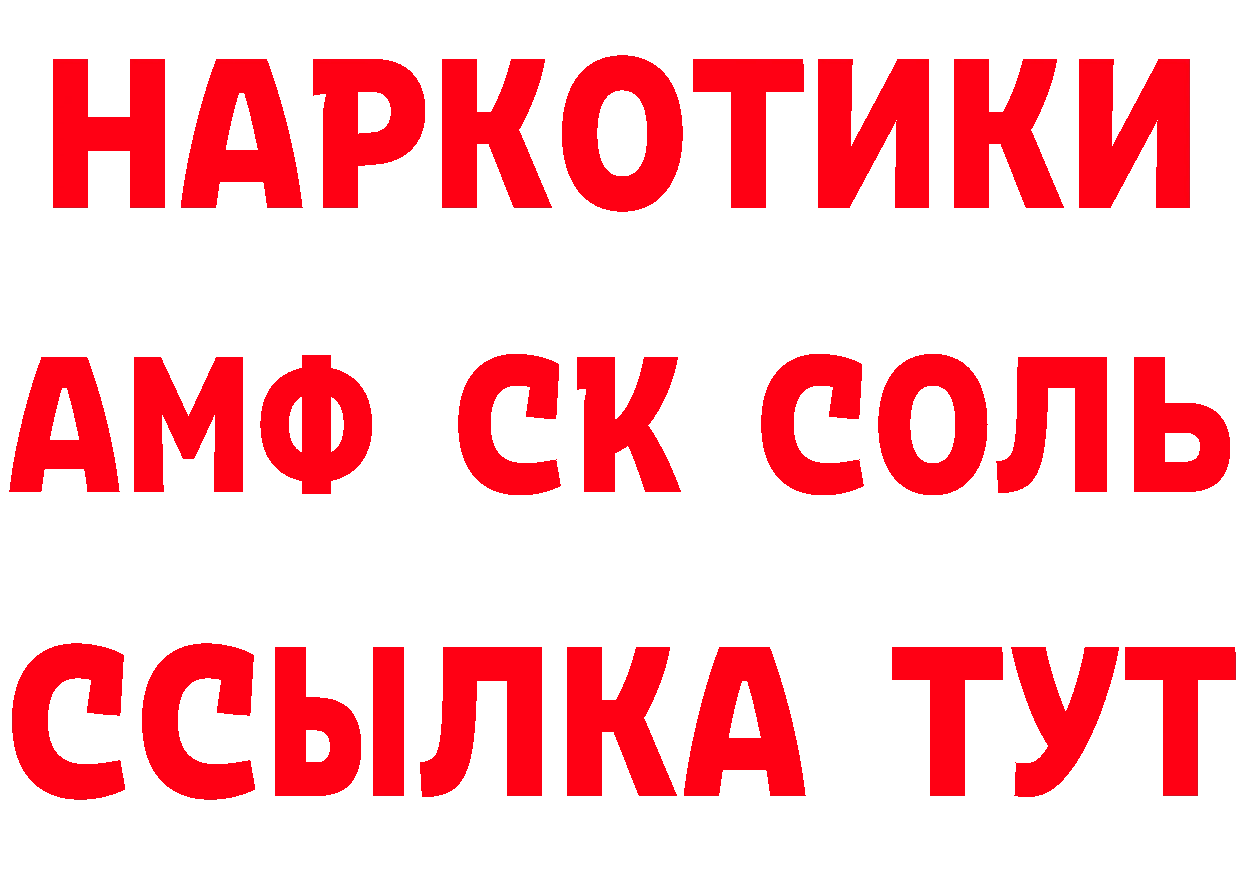 НАРКОТИКИ

АМФ СК СОЛЬ

ССЫЛКА ТУТ